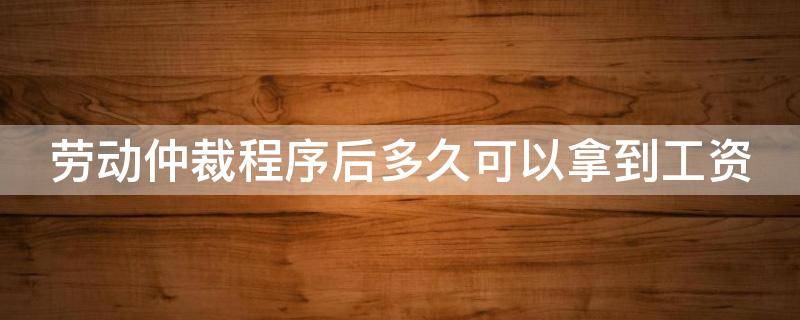 劳动仲裁程序后多久可以拿到工资